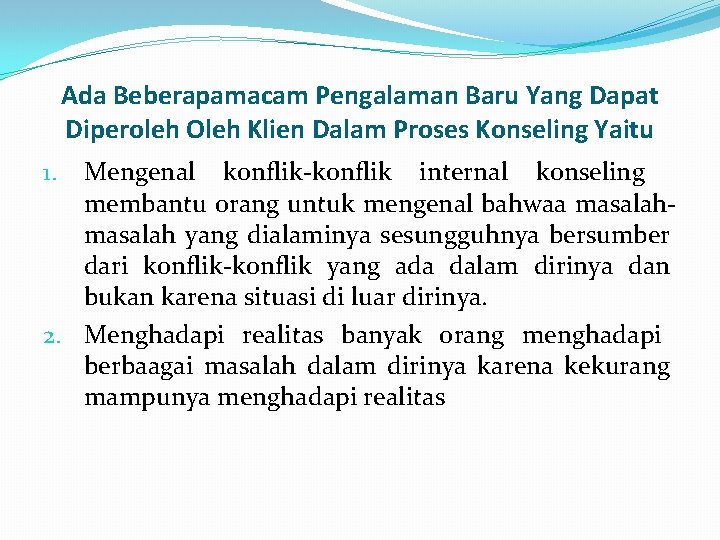 Ada Beberapamacam Pengalaman Baru Yang Dapat Diperoleh Oleh Klien Dalam Proses Konseling Yaitu

1. Mengenal konflik-konflik internal konseling membantu orang untuk mengenal bahwaa masalah-masalah yang dialaminya sesungguhnya bersumber dari konflik-konflik yang ada dalam dirinya dan bukan karena situasi di luar dirinya.

2. Menghadapi realitas banyak orang menghadapi berbaagai masalah dalam dirinya karena kekurang mampunya menghadapi realitas